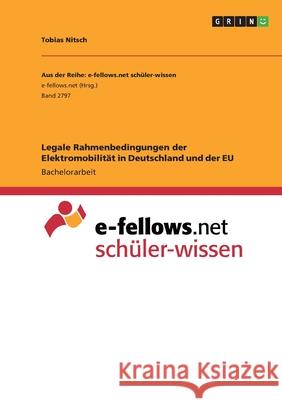 GRIN

Tobias Nitsch

Aus der Reihe: e-fellows.net schüler-wissen
e-fellows.net (Hrsg.)
Band 2797

Legale Rahmenbedingungen der Elektromobilität in Deutschland und der EU
Bachelorarbeit

e-fellows.net
schüler-wissen

Kraina Książek